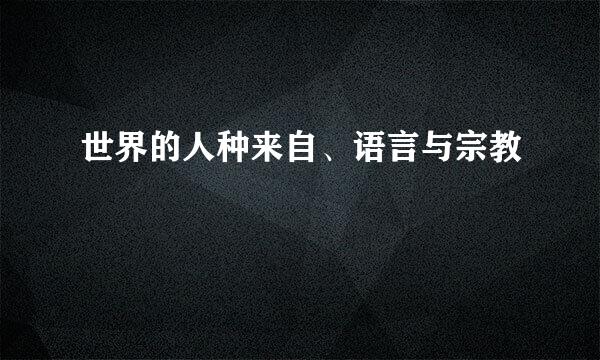 世界的人种来自、语言与宗教